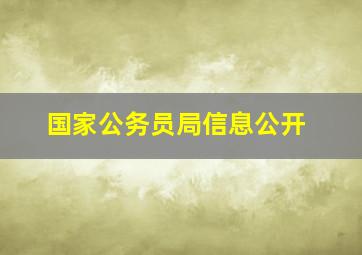 国家公务员局信息公开